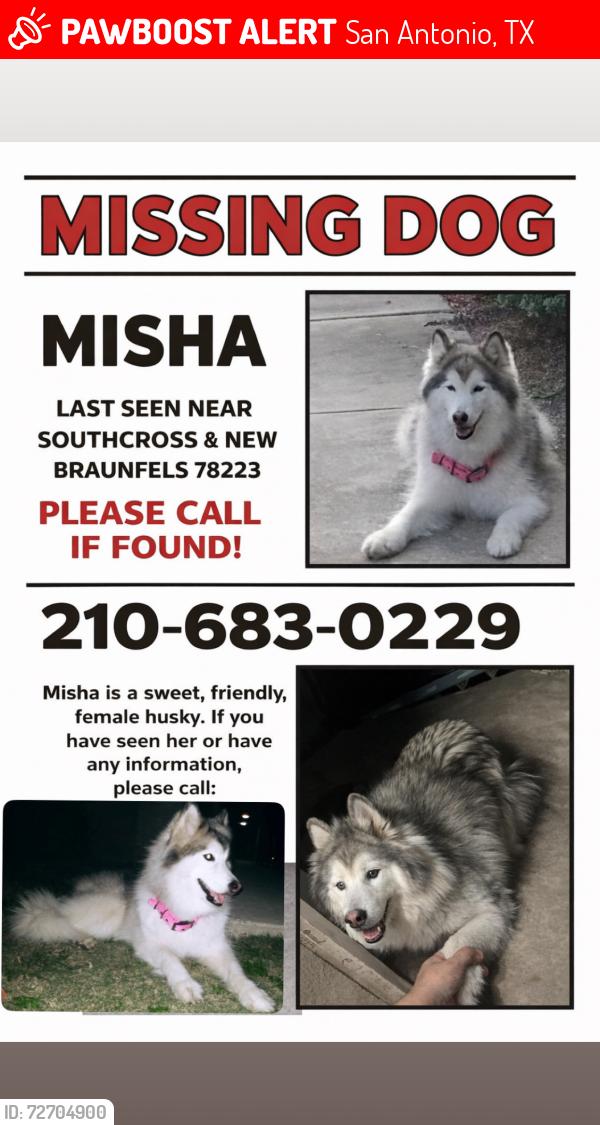 PAWBOOST ALERT San Antonio, TX

MISSING DOG

MISHA

LAST SEEN NEAR SOUTHCROSS & NEW BRAUNFELS 78223

PLEASE CALL IF FOUND!

210-683-0229

Misha is a sweet, friendly, female husky. If you have seen her or have any information, please call:

ID: 72704900